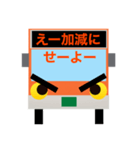 えー加減に

せーよー